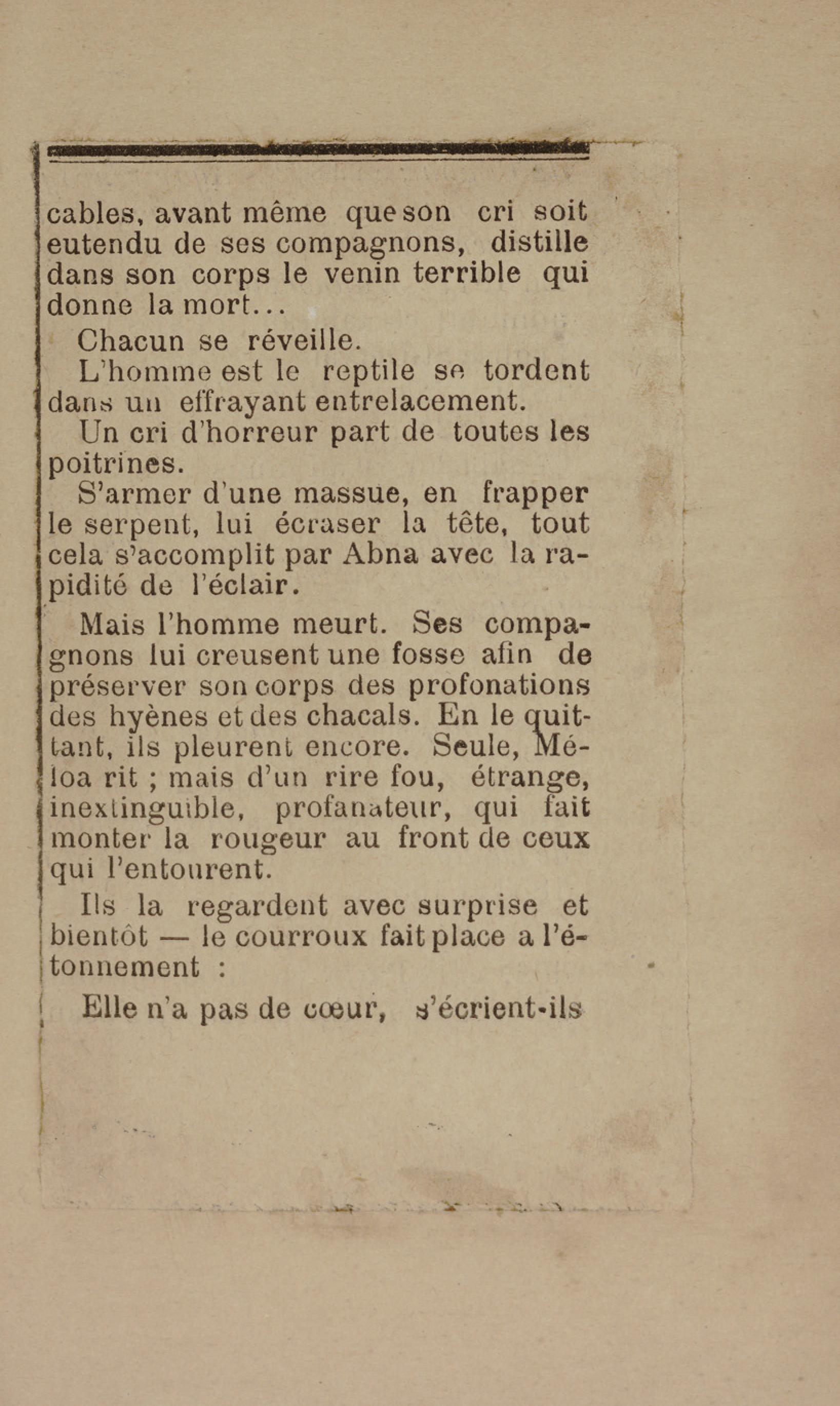 cables, avant même que son cri soit eutendu de ses compagnons, distille dans son corps le venin terrible qui donne la mort...

Chacun se réveille.

L'homme est le reptile se tordent dans un effrayant entrelacement.

Un cri d'horreur part de toutes les poitrines.

S'armer d'une massue, en frapper le serpent, lui écraser la tête, tout cela s'accomplit par Abna avec la rapidité de l'éclair.

Mais l'homme meurt. Ses compagnons lui creusent une fosse afin de préserver son corps des profonations des hyènes et des chacals. En le quittant, ils pleurent encore. Seule, Méloa rit ; mais d'un rire fou, étrange, inextinguible, profanateur, qui fait monter la rougeur au front de ceux qui l'entourent.

Ils la regardent avec surprise et bientôt — le courroux fait place a l'étonnement :

Elle n'a pas de cœur, s'écrient-ils